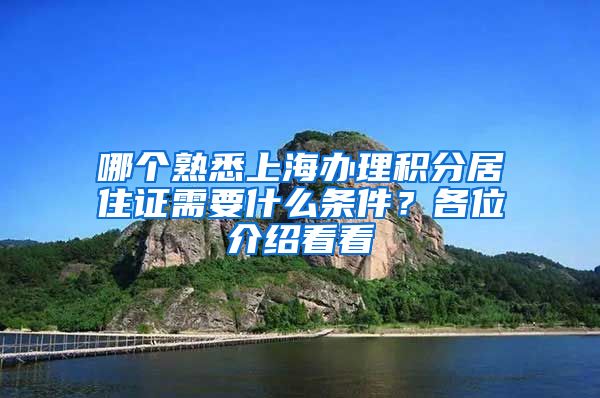 哪个熟悉上海办理积分居住证需要什么条件？各位介绍看看